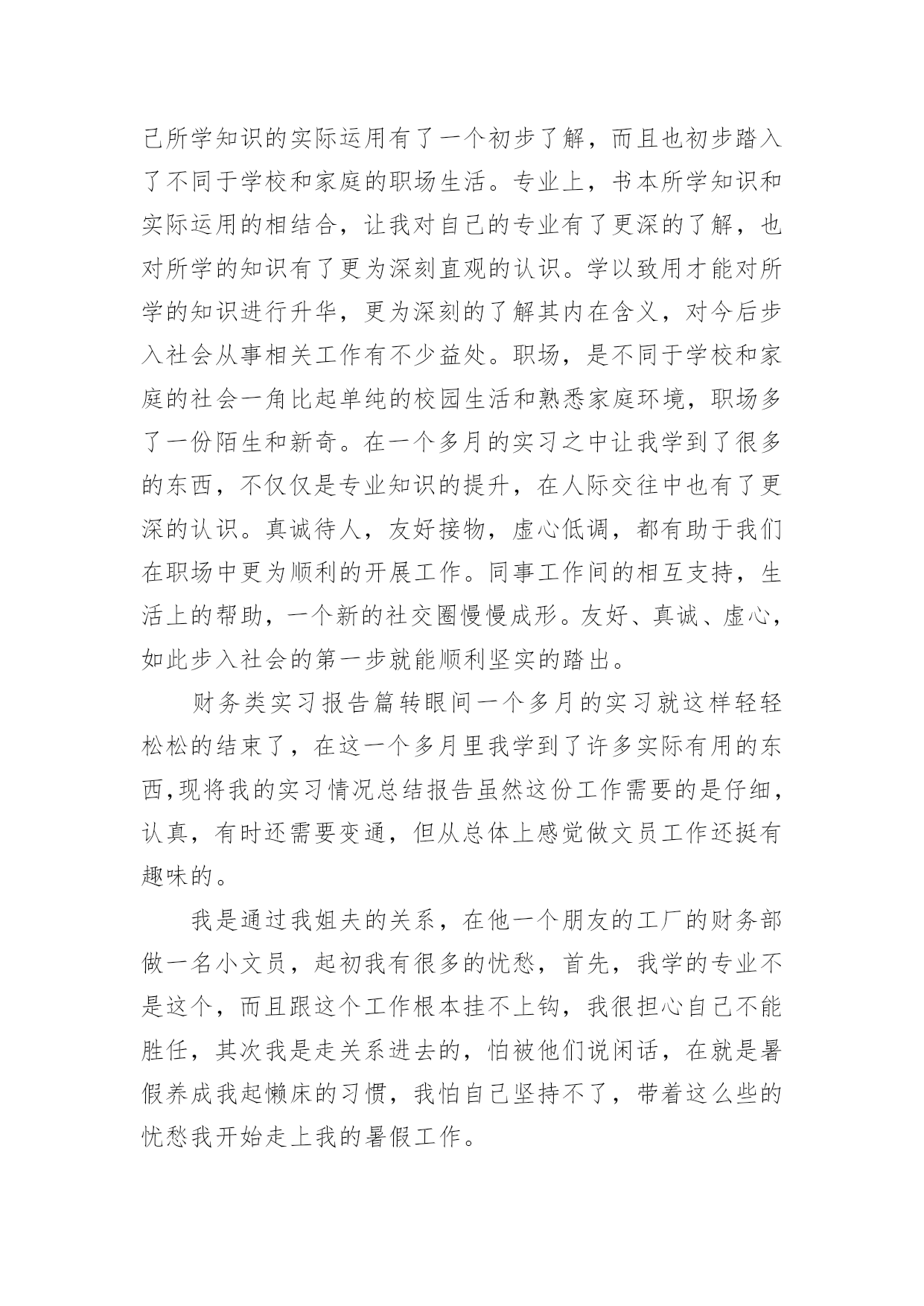 己所学知识的实际运用有了一个初步了解，而且也初步踏入了不同于学校和家庭的职场生活。专业上，书本所学知识和实际运用的相结合，让我对自己的专业有了更深的了解，也对所学的知识有了更为深刻直观的认识。学以致用才能对所学的知识进行升华，更为深刻的了解其内在含义，对今后步入社会从事相关工作有不少益处。职场，是不同于学校和家庭的社会一角比起单纯的校园生活和熟悉家庭环境，职场多了一份陌生和新奇。在一个多月的实习之中让我学到了很多的东西，不仅仅是专业知识的提升，在人际交往中也有了更深的认识。真诚待人，友好接物，虚心低调，都有助于我们在职场中更为顺利的开展工作。同事工作间的相互支持，生活上的帮助，一个新的社交圈慢慢成形。友好、真诚、虚心，如此步入社会的第一步就能顺利坚实的踏出。

财务类实习报告篇转眼间一个多月的实习就这样轻轻松松的结束了，在这一个多月里我学到了许多实际有用的东西,现将我的实习情况总结报告虽然这份工作需要的是仔细，认真，有时还需要变通，但从总体上感觉做文员工作还挺有趣味的。

我是通过我姐夫的关系，在他一个朋友的工厂的财务部做一名小文员，起初我有很多的忧愁，首先，我学的专业不是这个，而且跟这个工作根本挂不上钩，我很担心自己不能胜任，其次我是走关系进去的，怕被他们说闲话，在就是暑假养成我起懒床的习惯，我怕自己坚持不了，带着这么些的忧愁我开始走上我的暑假工作。